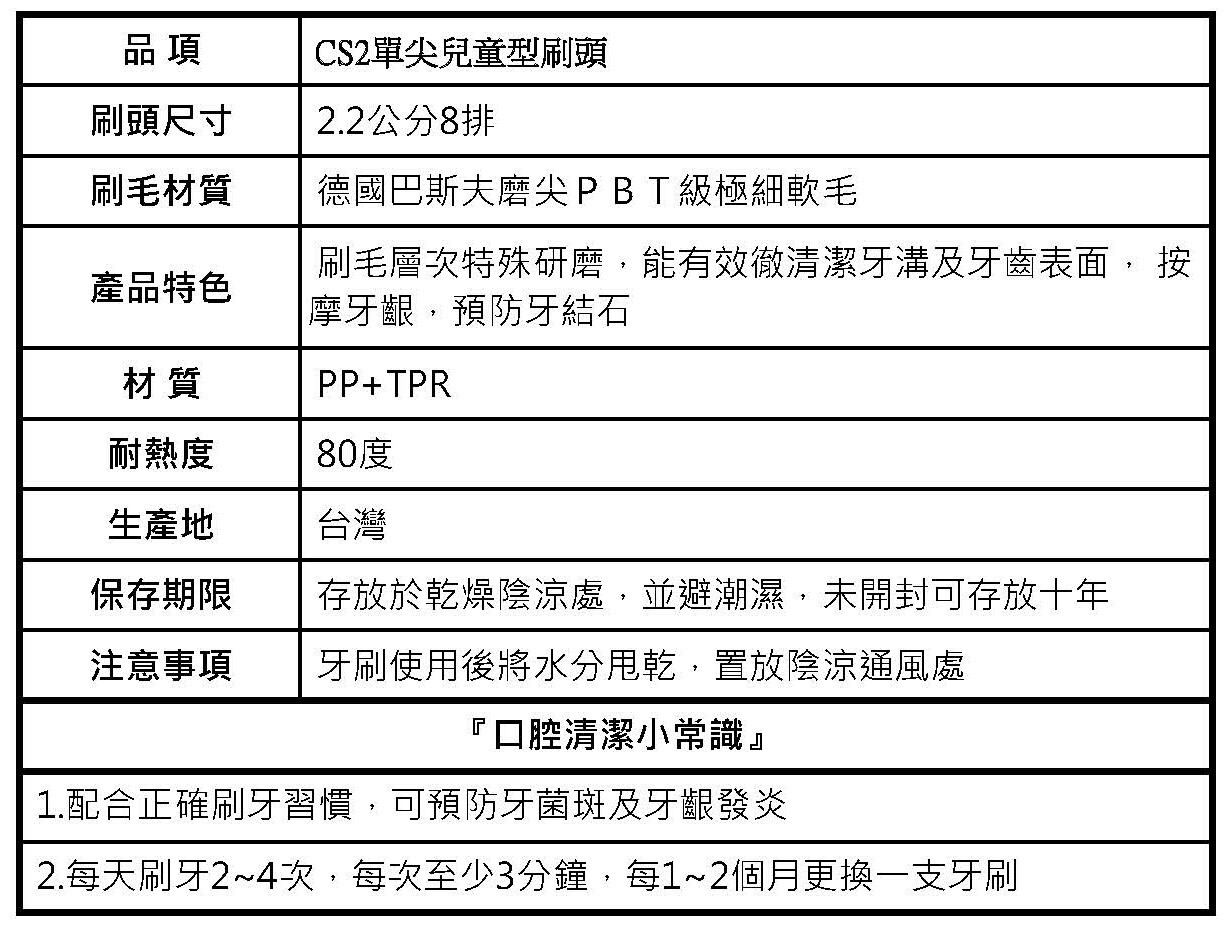 | 品 項 | CS2單尖兒童型刷頭 |
|---|---|
| 刷頭尺寸 | 2.2公分8排 |
| 刷毛材質 | 德國巴斯夫磨尖ＰＢＴ級極細軟毛 |
| 產品特色 | 刷毛層次特殊研磨，能有效徹清潔牙溝及牙齒表面， 按摩牙齦，預防牙結石 |
| 材 質 | PP+TPR |
| 耐熱度 | 80度 |
| 生產地 | 台灣 |
| 保存期限 | 存放於乾燥陰涼處，並避潮濕，未開封可存放十年 |
| 注意事項 | 牙刷使用後將水分甩乾，置放陰涼通風處 |

『口腔清潔小常識』

1.配合正確刷牙習慣，可預防牙菌斑及牙齦發炎

2.每天刷牙2~4次，每次至少3分鐘，每1~2個月更換一支牙刷